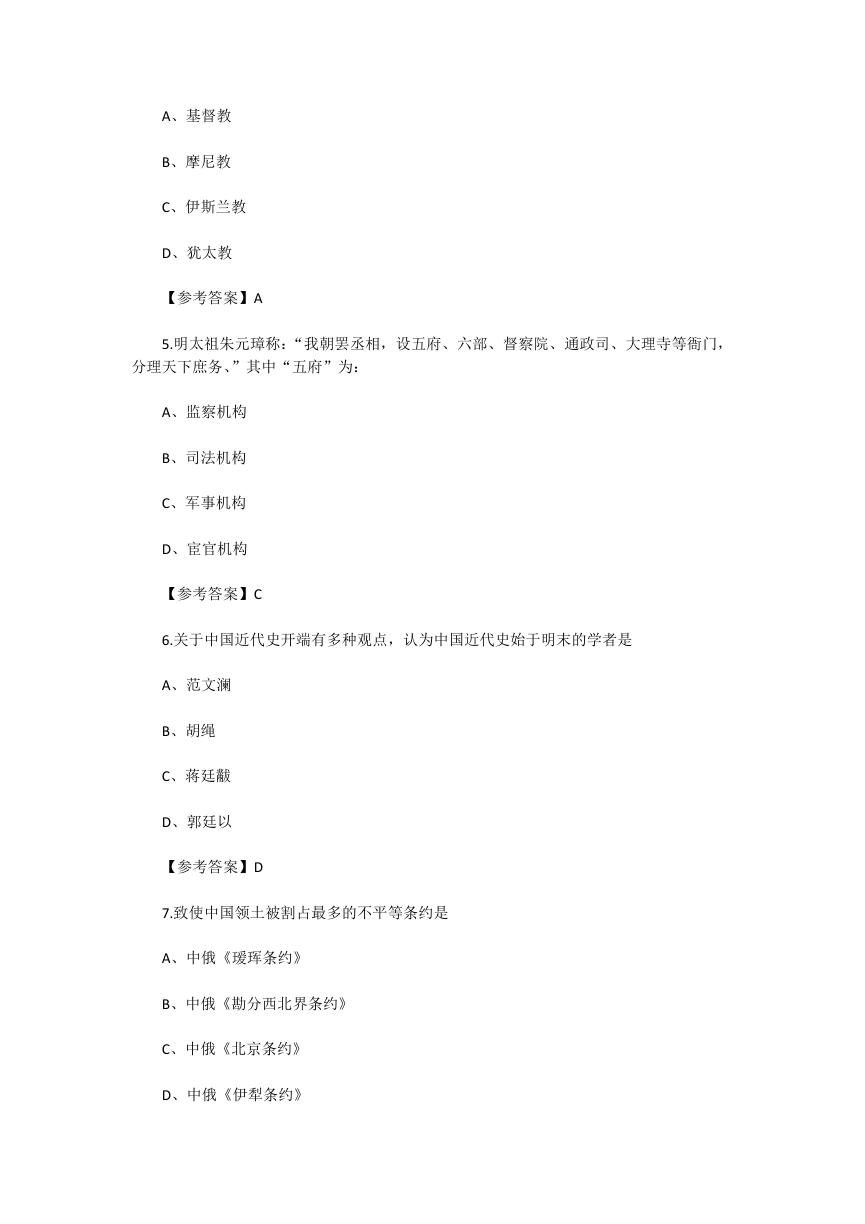 A、基督教

B、摩尼教

C、伊斯兰教

D、犹太教

【参考答案】A

5.明太祖朱元璋称：“我朝罢丞相，设五府、六部、督察院、通政司、大理寺等衙门，分理天下庶务、”其中“五府”为：

A、监察机构

B、司法机构

C、军事机构

D、宦官机构

【参考答案】C

6.关于中国近代史开端有多种观点，认为中国近代史始于明末的学者是

A、范文澜

B、胡绳

C、蒋廷黻

D、郭廷以

【参考答案】D

7.致使中国领土被割占最多的不平等条约是

A、中俄《瑷珲条约》

B、中俄《勘分西北界条约》

C、中俄《北京条约》

D、中俄《伊犁条约》